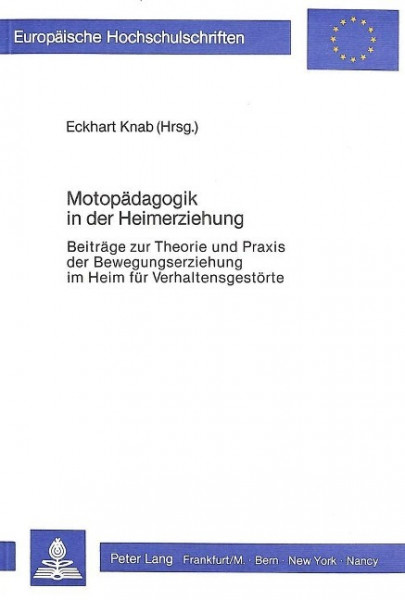 Europäische Hochschulschriften

Eckhart Knab (Hrsg.)

Motopädagogik in der Heimerziehung

Beiträge zur Theorie und Praxis der Bewegungserziehung im Heim für Verhaltensgestörte

Peter Lang Frankfurt/M. · Bern · New York · Nancy